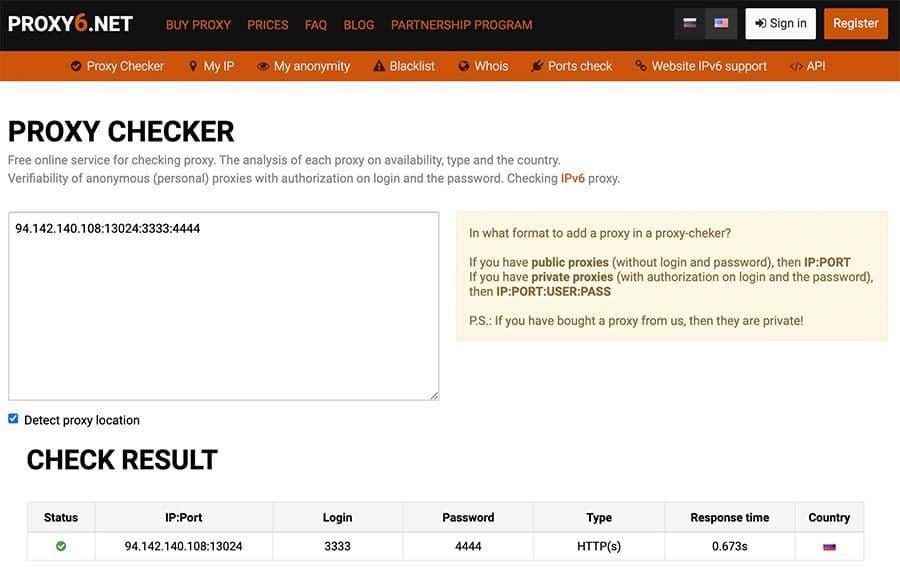 PROXY6.NET BUY PROXY PRICES FAQ BLOG PARTNERSHIP PROGRAM Sign in Register

Proxy Checker My IP My anonymity Blacklist Whois Ports check Website IPv6 support API

PROXY CHECKER

Free online service for checking proxy. The analysis of each proxy on availability, type and the country.
Verifiability of anonymous (personal) proxies with authorization on login and the password. Checking IPv6 proxy.

94.142.140.108:13024:3333:4444

In what format to add a proxy in a proxy-cheker?

If you have public proxies (without login and password), then IP:PORT
If you have private proxies (with authorization on login and the password), then IP:PORT:USER:PASS

P.S.: If you have bought a proxy from us, then they are private!

Detect proxy location

CHECK RESULT

| Status | IP:Port | Login | Password | Type | Response time | Country |
|---|---|---|---|---|---|---|
| | 94.142.140.108:13024 | 3333 | 4444 | HTTP(s) | 0.673s | |